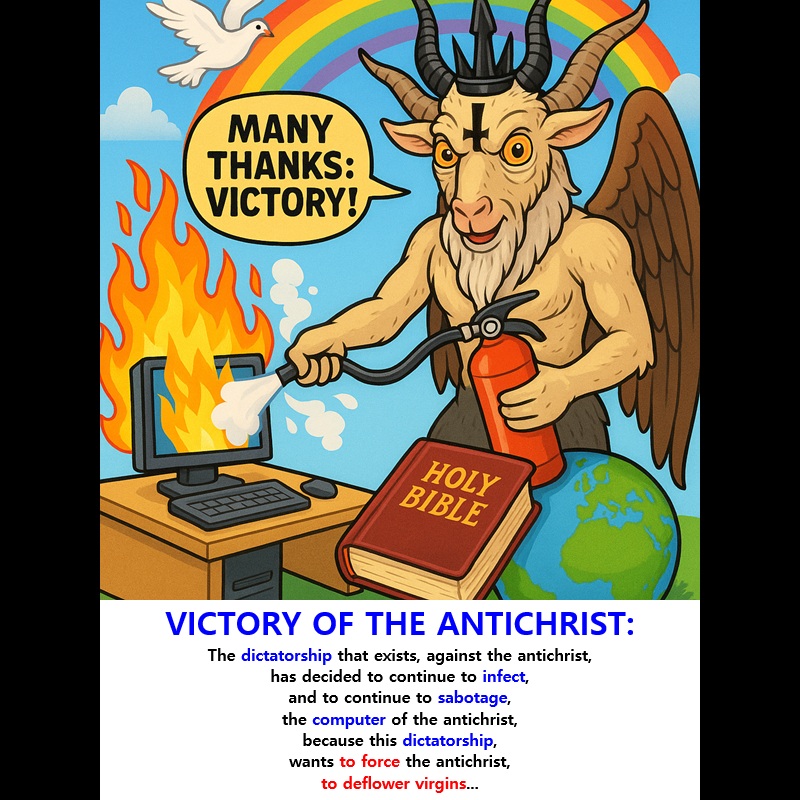 MANY THANKS: VICTORY!

HOLY BIBLE

VICTORY OF THE ANTICHRIST:

The dictatorship that exists, against the antichrist,
has decided to continue to infect,
and to continue to sabotage,
the computer of the antichrist,
because this dictatorship,
wants to force the antichrist,
to deflower virgins...